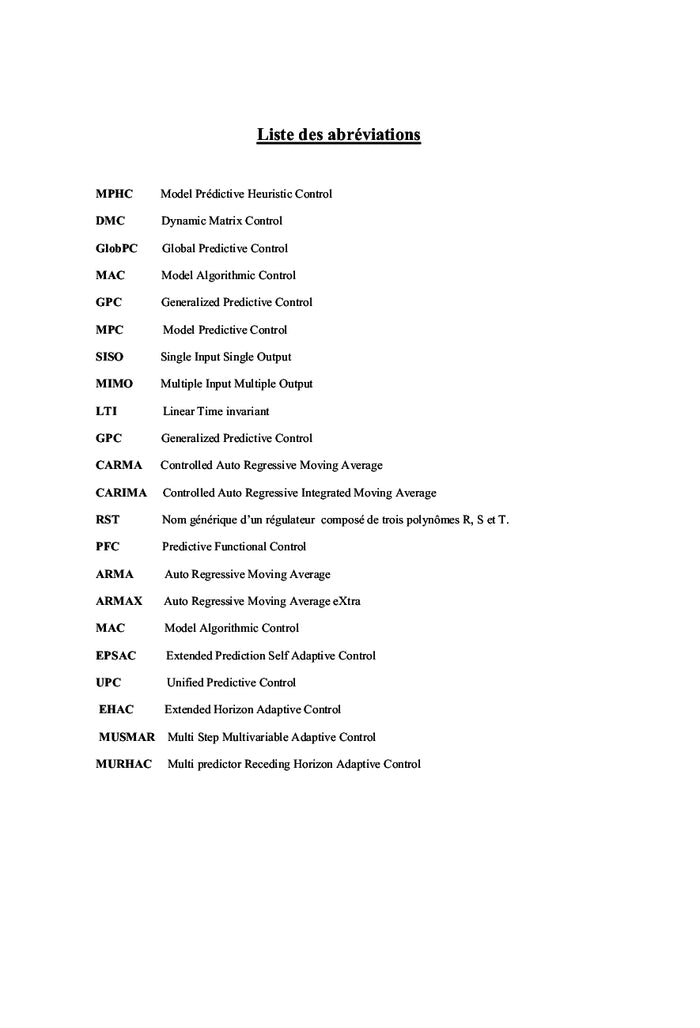 Liste des abréviations

MPHC Model Prédictive Heuristic Control

DMC Dynamic Matrix Control

GlobPC Global Predictive Control

MAC Model Algorithmic Control

GPC Generalized Predictive Control

MPC Model Predictive Control

SISO Single Input Single Output

MIMO Multiple Input Multiple Output

LTI Linear Time invariant

GPC Generalized Predictive Control

CARMA Controlled Auto Regressive Moving Average

CARIMA Controlled Auto Regressive Integrated Moving Average

RST Nom générique d'un régulateur composé de trois polynômes R, S et T.

PFC Predictive Functional Control

ARMA Auto Regressive Moving Average

ARMAX Auto Regressive Moving Average eXtra

MAC Model Algorithmic Control

EPSAC Extended Prediction Self Adaptive Control

UPC Unified Predictive Control

EHAC Extended Horizon Adaptive Control

MUSMAR Multi Step Multivariable Adaptive Control

MURHAC Multi predictor Receding Horizon Adaptive Control